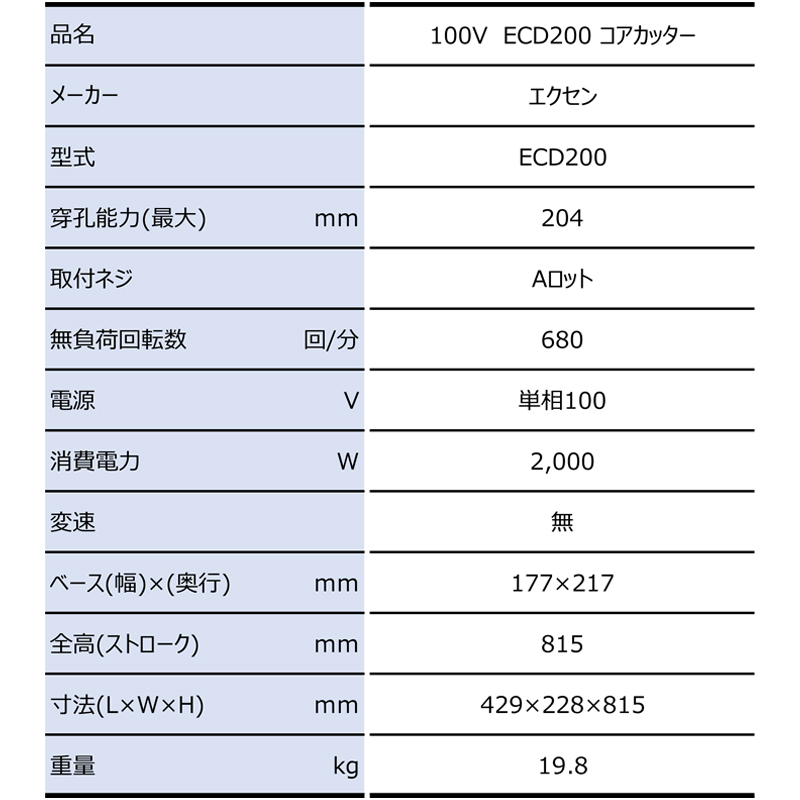 | 品名 | | 100V ECD200 コアカッター |
|---|---|---|
| メーカー | | エクセン |
| 型式 | | ECD200 |
| 穿孔能力(最大) | mm | 204 |
| 取付ネジ | | Aロット |
| 無負荷回転数 | 回/分 | 680 |
| 電源 | V | 単相100 |
| 消費電力 | W | 2,000 |
| 変速 | | 無 |
| ベース(幅)×(奥行) | mm | 177×217 |
| 全高(ストローク) | mm | 815 |
| 寸法(L×W×H) | mm | 429×228×815 |
| 重量 | kg | 19.8 |